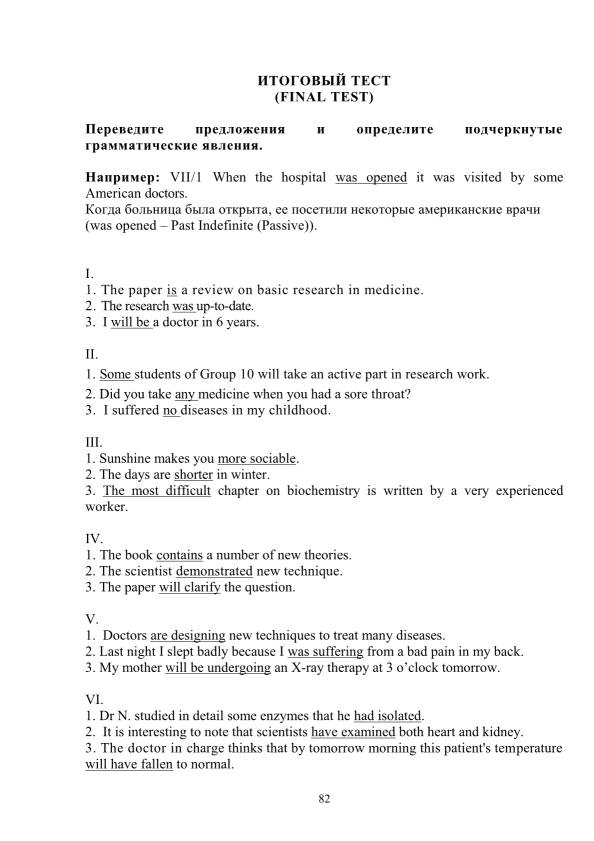 ИТОГОВЫЙ ТЕСТ
(FINAL TEST)

Переведите предложения и определите подчеркнутые грамматические явления.

Например: VII/1 When the hospital was opened it was visited by some American doctors.
Когда больница была открыта, ее посетили некоторые американские врачи (was opened – Past Indefinite (Passive)).

I.
1. The paper is a review on basic research in medicine.
2. The research was up-to-date.
3. I will be a doctor in 6 years.

II.
1. Some students of Group 10 will take an active part in research work.
2. Did you take any medicine when you had a sore throat?
3. I suffered no diseases in my childhood.

III.
1. Sunshine makes you more sociable.
2. The days are shorter in winter.
3. The most difficult chapter on biochemistry is written by a very experienced worker.

IV.
1. The book contains a number of new theories.
2. The scientist demonstrated new technique.
3. The paper will clarify the question.

V.
1. Doctors are designing new techniques to treat many diseases.
2. Last night I slept badly because I was suffering from a bad pain in my back.
3. My mother will be undergoing an X-ray therapy at 3 o'clock tomorrow.

VI.
1. Dr N. studied in detail some enzymes that he had isolated.
2. It is interesting to note that scientists have examined both heart and kidney.
3. The doctor in charge thinks that by tomorrow morning this patient's temperature will have fallen to normal.

82